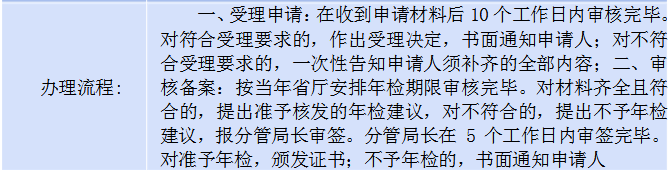 | 办理流程： | 一、受理申请：在收到申请材料后 10 个工作日内审核完毕。对符合受理要求的，作出受理决定，书面通知申请人；对不符合受理要求的，一次性告知申请人须补齐的全部内容；二、审核备案：按当年省厅安排年检期限审核完毕。对材料齐全且符合的，提出准予核发的年检建议，对不符合的，提出不予年检建议，报分管局长审签。分管局长在 5 个工作日内审签完毕。对准予年检，颁发证书；不予年检的，书面通知申请人 |
|---|---|